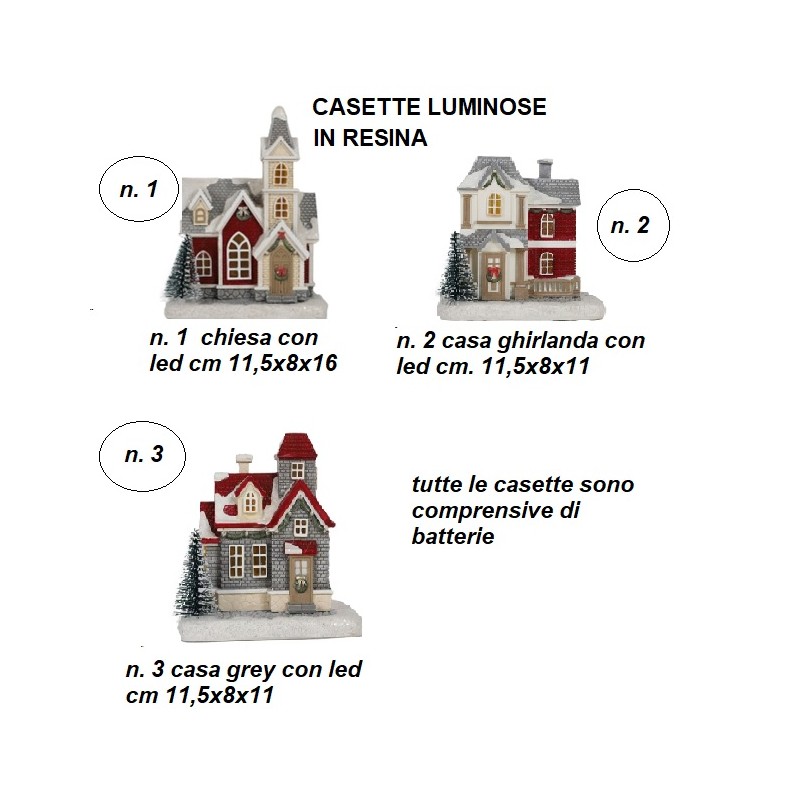 CASETTE LUMINOSE
IN RESINA

n. 1

n. 2

n. 1 chiesa con led cm 11,5x8x16

n. 2 casa ghirlanda con led cm. 11,5x8x11

n. 3

tutte le casette sono comprensive di batterie

n. 3 casa grey con led cm 11,5x8x11